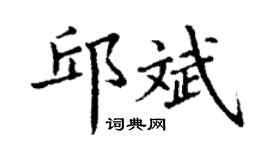 邱斌

词典网